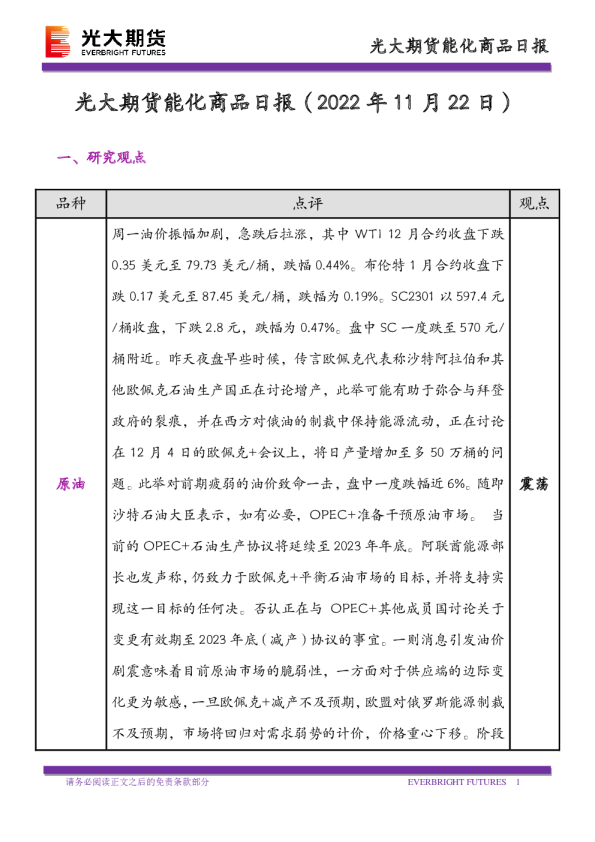 光大期货
EVERBRIGHT FUTURES

光大期货能化商品日报

光大期货能化商品日报（2022 年 11 月 22 日）

一、研究观点

| 品种 | 点评 | 观点 |
|---|---|---|
| 原油 | 周一油价振幅加剧，急跌后拉涨，其中 WTI 12 月合约收盘下跌 0.35 美元至 79.73 美元/桶，跌幅 0.44%。布伦特 1 月合约收盘下跌 0.17 美元至 87.45 美元/桶，跌幅为 0.19%。SC2301 以 597.4 元/桶收盘，下跌 2.8 元，跌幅为 0.47%。盘中 SC 一度跌至 570 元/桶附近。昨天夜盘早些时候，传言欧佩克代表称沙特阿拉伯和其他欧佩克石油生产国正在讨论增产，此举可能有助于弥合与拜登政府的裂痕，并在西方对俄油的制裁中保持能源流动，正在讨论在 12 月 4 日的欧佩克+会议上，将日产量增加至多 50 万桶的问题。此举对前期疲弱的油价致命一击，盘中一度跌幅近 6%。随即沙特石油大臣表示，如有必要，OPEC+准备干预原油市场。 当前的 OPEC+石油生产协议将延续至 2023 年年底。阿联酋能源部长也发声称，仍致力于欧佩克+平衡石油市场的目标，并将支持实现这一目标的任何决。否认正在与 OPEC+其他成员国讨论关于变更有效期至 2023 年底（减产）协议的事宜。一则消息引发油价剧震意味着目前原油市场的脆弱性，一方面对于供应端的边际变化更为敏感，一旦欧佩克+减产不及预期，欧盟对俄罗斯能源制裁不及预期，市场将回归对需求弱势的计价，价格重心下移。阶段 | 震荡 |

请务必阅读正文之后的免责条款部分

EVERBRIGHT FUTURES 1